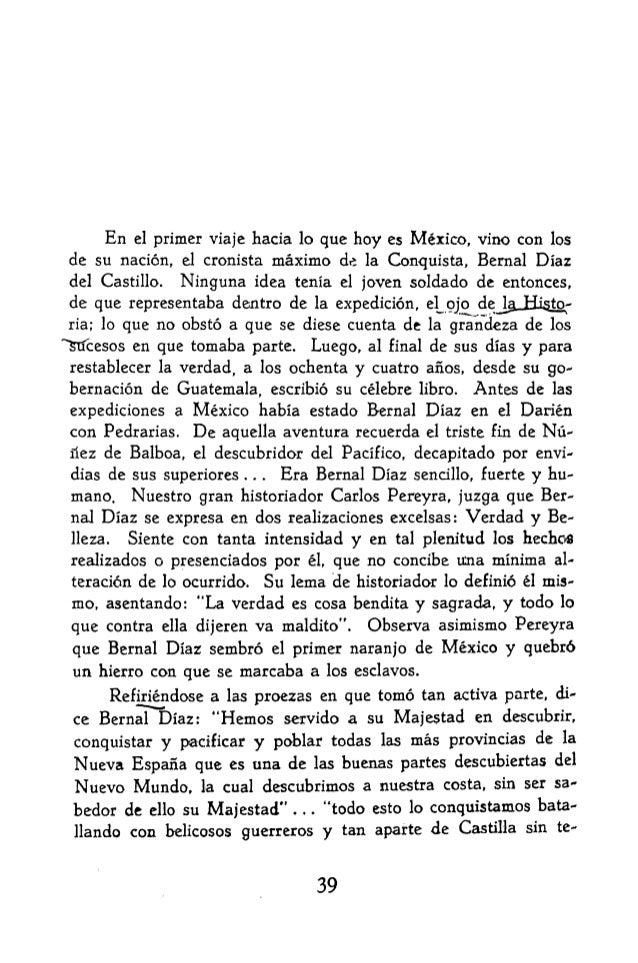 En el primer viaje hacia lo que hoy es México, vino con los de su nación, el cronista máximo de la Conquista, Bernal Díaz del Castillo. Ninguna idea tenía el joven soldado de entonces, de que representaba dentro de la expedición, el ojo de la Historia; lo que no obstó a que se diese cuenta de la grandeza de los sucesos en que tomaba parte. Luego, al final de sus días y para restablecer la verdad, a los ochenta y cuatro años, desde su gobernación de Guatemala, escribió su célebre libro. Antes de las expediciones a México había estado Bernal Díaz en el Darién con Pedrarias. De aquella aventura recuerda el triste fin de Núñez de Balboa, el descubridor del Pacífico, decapitado por envidias de sus superiores... Era Bernal Díaz sencillo, fuerte y humano. Nuestro gran historiador Carlos Pereyra, juzga que Bernal Díaz se expresa en dos realizaciones excelsas: Verdad y Belleza. Siente con tanta intensidad y en tal plenitud los hechos realizados o presenciados por él, que no concibe una mínima alteración de lo ocurrido. Su lema de historiador lo definió él mismo, asentando: "La verdad es cosa bendita y sagrada, y todo lo que contra ella dijeren va maldito". Observa asimismo Pereyra que Bernal Díaz sembró el primer naranjo de México y quebró un hierro con que se marcaba a los esclavos.

Refiriéndose a las proezas en que tomó tan activa parte, dice Bernal Díaz: "Hemos servido a su Majestad en descubrir, conquistar y pacificar y poblar todas las más provincias de la Nueva España que es una de las buenas partes descubiertas del Nuevo Mundo, la cual descubrimos a nuestra costa, sin ser sabedor de ello su Majestad"... "todo esto lo conquistamos batallando con belicosos guerreros y tan aparte de Castilla sin te-

39